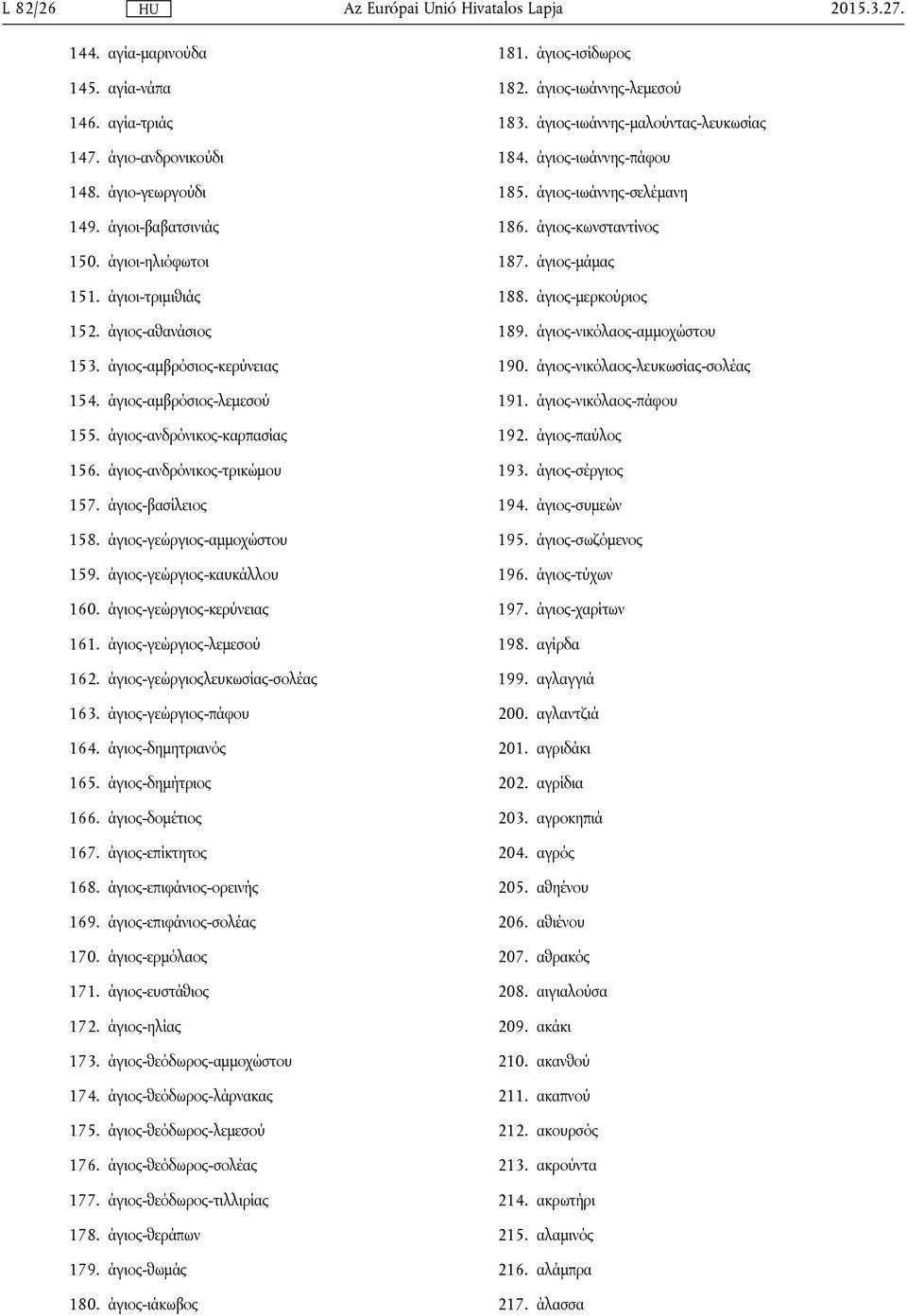 L 82/26 HU Az Európai Unió Hivatalos Lapja 2015.3.27.

144. αγία-μαρινούδα
145. αγία-νάπα
146. αγία-τριάς
147. άγιο-ανδρονικούδι
148. άγιο-γεωργούδι
149. άγιοι-βαβατσινιάς
150. άγιοι-ηλιόφωτοι
151. άγιοι-τριμιθιάς
152. άγιος-αθανάσιος
153. άγιος-αμβρόσιος-κερύνειας
154. άγιος-αμβρόσιος-λεμεσού
155. άγιος-ανδρόνικος-καρπασίας
156. άγιος-ανδρόνικος-τρικώμου
157. άγιος-βασίλειος
158. άγιος-γεώργιος-αμμοχώστου
159. άγιος-γεώργιος-καυκάλλου
160. άγιος-γεώργιος-κερύνειας
161. άγιος-γεώργιος-λεμεσού
162. άγιος-γεώργιοςλευκωσίας-σολέας
163. άγιος-γεώργιος-πάφου
164. άγιος-δημητριανός
165. άγιος-δημήτριος
166. άγιος-δομέτιος
167. άγιος-επίκτητος
168. άγιος-επιφάνιος-ορεινής
169. άγιος-επιφάνιος-σολέας
170. άγιος-ερμόλαος
171. άγιος-ευστάθιος
172. άγιος-ηλίας
173. άγιος-θεόδωρος-αμμοχώστου
174. άγιος-θεόδωρος-λάρνακας
175. άγιος-θεόδωρος-λεμεσού
176. άγιος-θεόδωρος-σολέας
177. άγιος-θεόδωρος-τιλλιρίας
178. άγιος-θεράπων
179. άγιος-θωμάς
180. άγιος-ιάκωβος

181. άγιος-ισίδωρος
182. άγιος-ιωάννης-λεμεσού
183. άγιος-ιωάννης-μαλούντας-λευκωσίας
184. άγιος-ιωάννης-πάφου
185. άγιος-ιωάννης-σελέμανη
186. άγιος-κωνσταντίνος
187. άγιος-μάμας
188. άγιος-μερκούριος
189. άγιος-νικόλαος-αμμοχώστου
190. άγιος-νικόλαος-λευκωσίας-σολέας
191. άγιος-νικόλαος-πάφου
192. άγιος-παύλος
193. άγιος-σέργιος
194. άγιος-συμεών
195. άγιος-σωζόμενος
196. άγιος-τύχων
197. άγιος-χαρίτων
198. αγίρδα
199. αγλαγγιά
200. αγλαντζιά
201. αγριδάκι
202. αγρίδια
203. αγροκηπιά
204. αγρός
205. αθηένου
206. αθιένου
207. αθρακός
208. αιγιαλούσα
209. ακάκι
210. ακανθού
211. ακαπνού
212. ακουρσός
213. ακρούντα
214. ακρωτήρι
215. αλαμινός
216. αλάμπρα
217. άλασσα